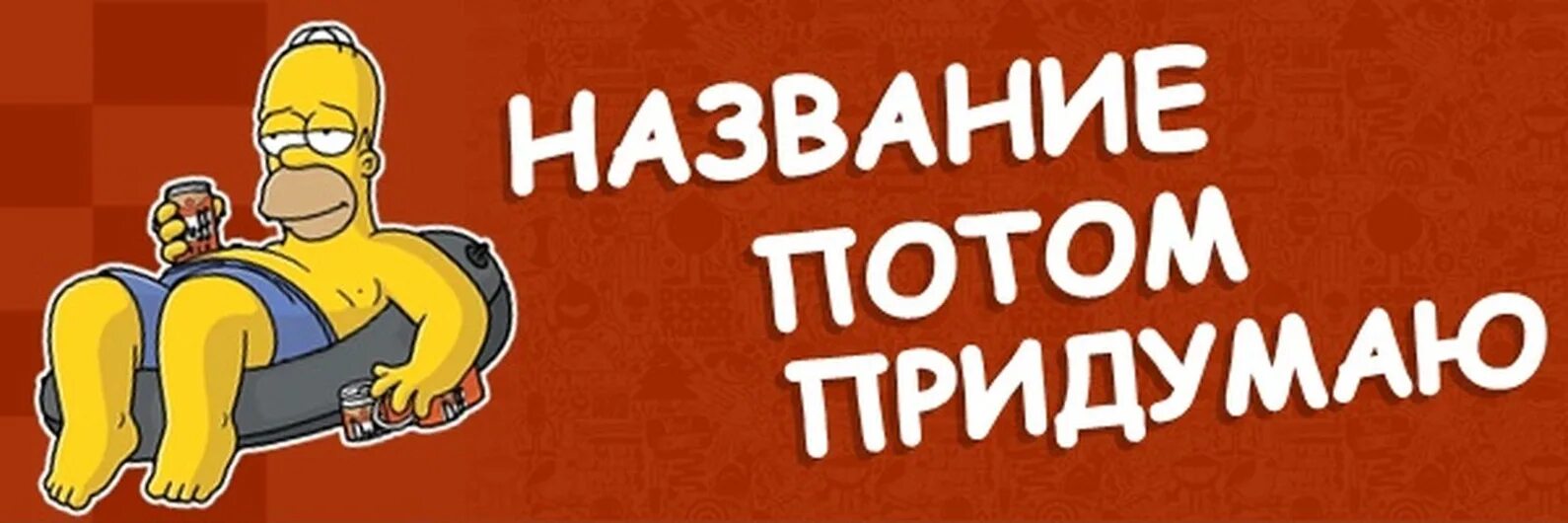 НАЗВАНИЕ
ПОТОМ
ПРИДУМАЮ